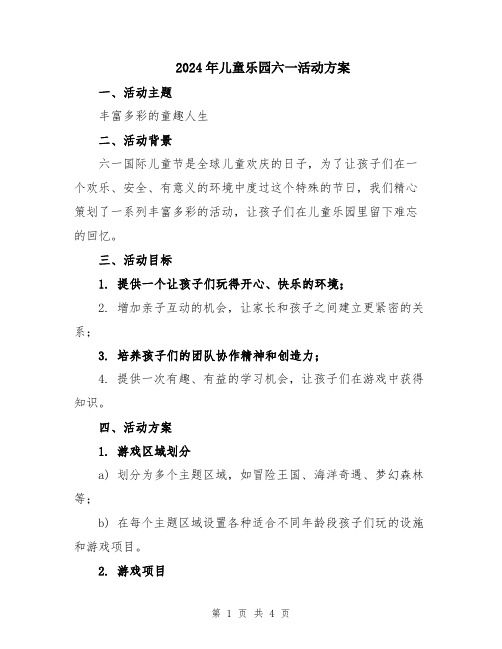 2024年儿童乐园六一活动方案

一、活动主题

丰富多彩的童趣人生

二、活动背景

六一国际儿童节是全球儿童欢庆的日子，为了让孩子们在一个欢乐、安全、有意义的环境中度过这个特殊的节日，我们精心策划了一系列丰富多彩的活动，让孩子们在儿童乐园里留下难忘的回忆。

三、活动目标

1. 提供一个让孩子们玩得开心、快乐的环境；

2. 增加亲子互动的机会，让家长和孩子之间建立更紧密的关系；

3. 培养孩子们的团队协作精神和创造力；

4. 提供一次有趣、有益的学习机会，让孩子们在游戏中获得知识。

四、活动方案

1. 游戏区域划分

a) 划分为多个主题区域，如冒险王国、海洋奇遇、梦幻森林等；

b) 在每个主题区域设置各种适合不同年龄段孩子们玩的设施和游戏项目。

2. 游戏项目

第 1 页 共 4 页